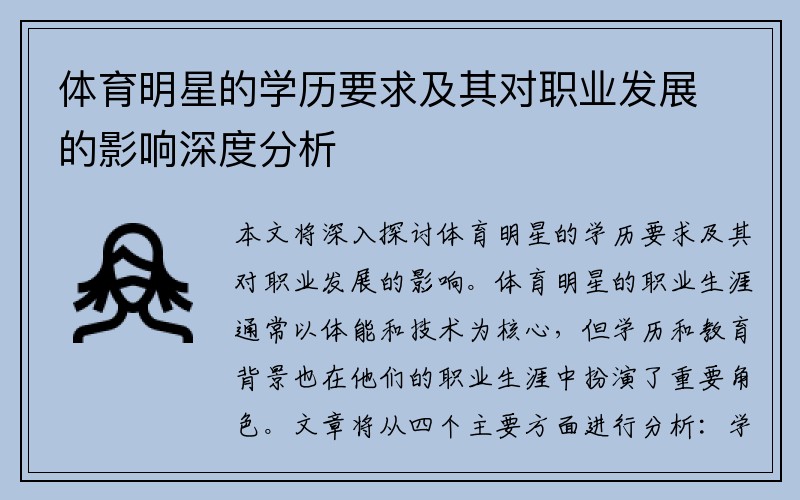 体育明星的学历要求及其对职业发展的影响深度分析

本文将深入探讨体育明星的学历要求及其对职业发展的影响。体育明星的职业生涯通常以体能和技术为核心，但学历和教育背景也在他们的职业生涯中扮演了重要角色。文章将从四个主要方面进行分析：学